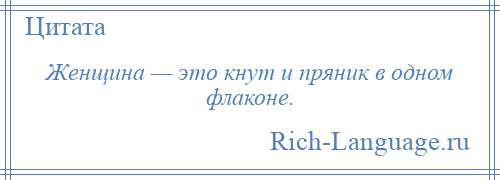 Цитата

Женщина — это кнут и пряник в одном флаконе.

Rich-Language.ru